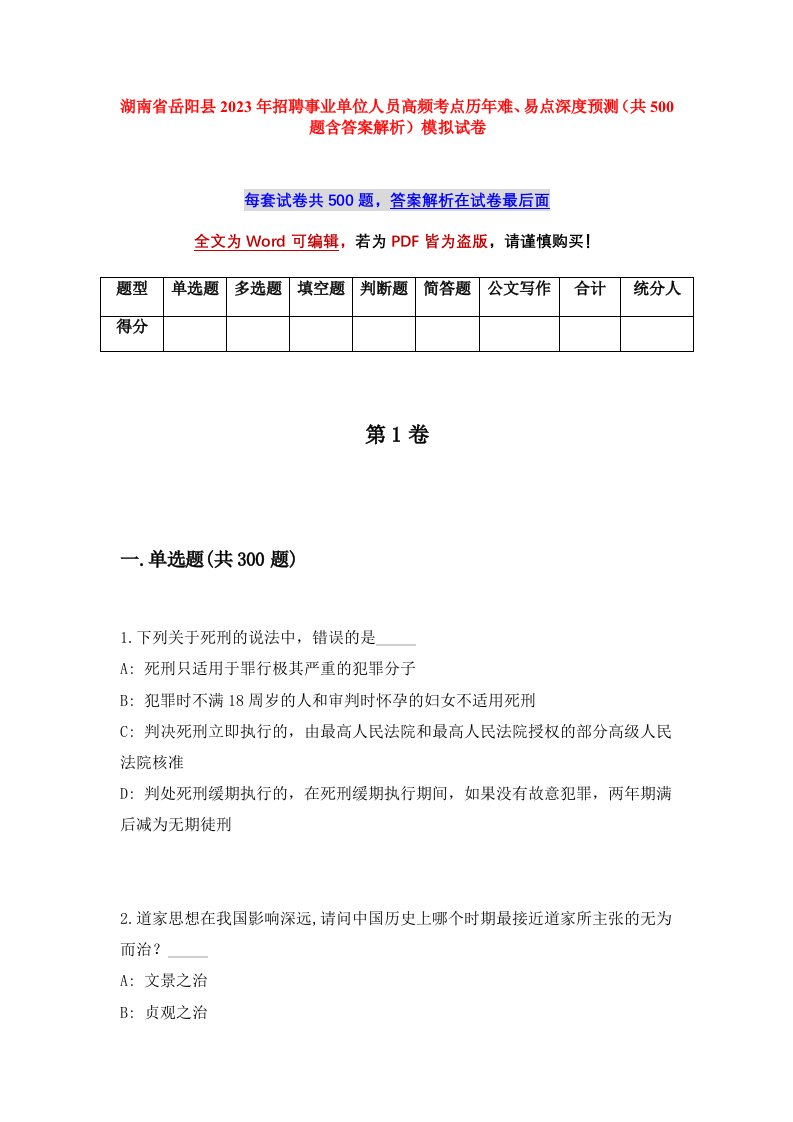 湖南省岳阳县2023年招聘事业单位人员高频考点历年难、易点深度预测（共500题含答案解析）模拟试卷

每套试卷共500题，答案解析在试卷最后面

全文为Word可编辑，若为PDF皆为盗版，请谨慎购买！

| 题型 | 单选题 | 多选题 | 填空题 | 判断题 | 简答题 | 公文写作 | 合计 | 统分人 |
|---|---|---|---|---|---|---|---|---|
| 得分 | | | | | | | | |

第1卷

一.单选题(共300题)

1.下列关于死刑的说法中，错误的是_____

A: 死刑只适用于罪行极其严重的犯罪分子

B: 犯罪时不满18周岁的人和审判时怀孕的妇女不适用死刑

C: 判决死刑立即执行的，由最高人民法院和最高人民法院授权的部分高级人民法院核准

D: 判处死刑缓期执行的，在死刑缓期执行期间，如果没有故意犯罪，两年期满后减为无期徒刑

2.道家思想在我国影响深远,请问中国历史上哪个时期最接近道家所主张的无为而治？_____

A: 文景之治

B: 贞观之治